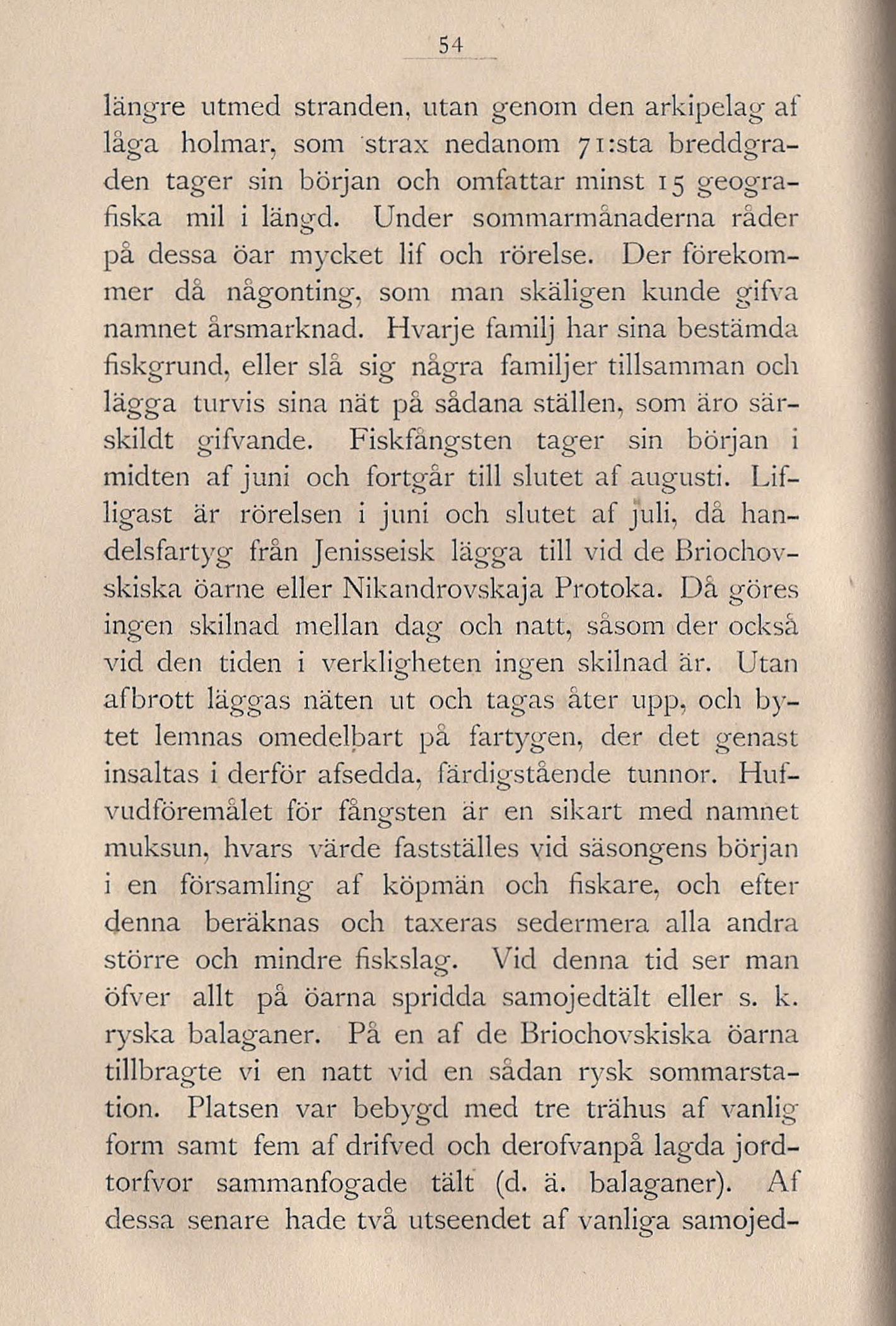 54

längre utmed stranden, utan genom den arkipelag af låga holmar, som strax nedanom 71:sta breddgraden tager sin början och omfattar minst 15 geografiska mil i längd. Under sommarmånaderna råder på dessa öar mycket lif och rörelse. Der förekommer då någonting, som man skäligen kunde gifva namnet årsmarknad. Hvarje familj har sina bestämda fiskgrund, eller slå sig några familjer tillsamman och lägga turvis sina nät på sådana ställen, som äro särskildt gifvande. Fiskfångsten tager sin början i midten af juni och fortgår till slutet af augusti. Lifligast är rörelsen i juni och slutet af juli, då handelsfartyg från Jenisseisk lägga till vid de Briochovskiska öarne eller Nikandrovskaja Protoka. Då göres ingen skilnad mellan dag och natt, såsom der också vid den tiden i verkligheten ingen skilnad är. Utan afbrott läggas näten ut och tagas åter upp, och bytet lemnas omedelbart på fartygen, der det genast insaltas i derför afsedda, färdigstående tunnor. Hufvudföremålet för fångsten är en sikart med namnet muksun, hvars värde fastställes vid säsongens början i en församling af köpmän och fiskare, och efter denna beräknas och taxeras sedermera alla andra större och mindre fiskslag. Vid denna tid ser man öfver allt på öarna spridda samojedtält eller s. k. ryska balaganer. På en af de Briochovskiska öarna tillbragte vi en natt vid en sådan rysk sommarstation. Platsen var bebygd med tre trähus af vanlig form samt fem af drifved och derofvanpå lagda jordtorfvor sammanfogade tält (d. ä. balaganer). Af dessa senare hade två utseendet af vanliga samojed-